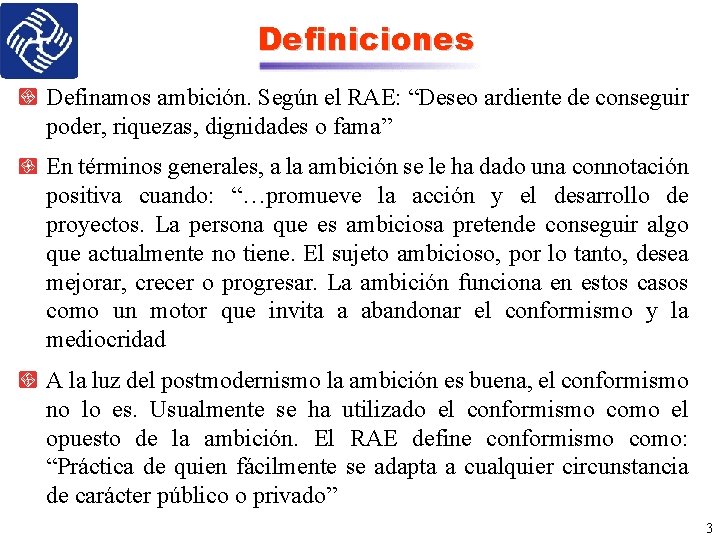 Definiciones

Definamos ambición. Según el RAE: “Deseo ardiente de conseguir poder, riquezas, dignidades o fama”

En términos generales, a la ambición se le ha dado una connotación positiva cuando: “…promueve la acción y el desarrollo de proyectos. La persona que es ambiciosa pretende conseguir algo que actualmente no tiene. El sujeto ambicioso, por lo tanto, desea mejorar, crecer o progresar. La ambición funciona en estos casos como un motor que invita a abandonar el conformismo y la mediocridad

A la luz del postmodernismo la ambición es buena, el conformismo no lo es. Usualmente se ha utilizado el conformismo como el opuesto de la ambición. El RAE define conformismo como: “Práctica de quien fácilmente se adapta a cualquier circunstancia de carácter público o privado”

3